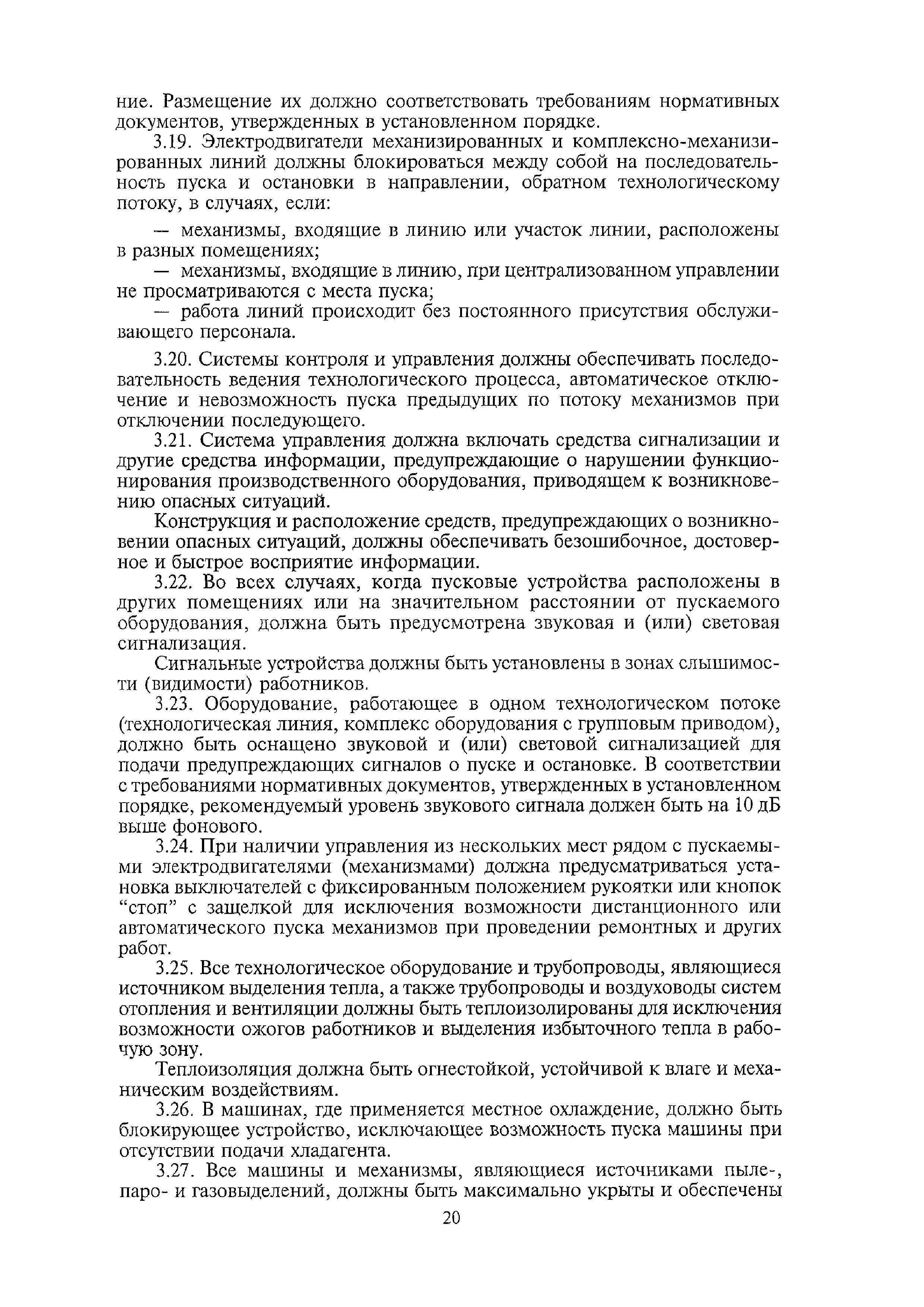 ние. Размещение их должно соответствовать требованиям нормативных документов, утвержденных в установленном порядке.

3.19. Электродвигатели механизированных и комплексно-механизированных линий должны блокироваться между собой на последовательность пуска и остановки в направлении, обратном технологическому потоку, в случаях, если:

— механизмы, входящие в линию или участок линии, расположены в разных помещениях;

— механизмы, входящие в линию, при централизованном управлении не просматриваются с места пуска;

— работа линий происходит без постоянного присутствия обслуживающего персонала.

3.20. Системы контроля и управления должны обеспечивать последовательность ведения технологического процесса, автоматическое отключение и невозможность пуска предыдущих по потоку механизмов при отключении последующего.

3.21. Система управления должна включать средства сигнализации и другие средства информации, предупреждающие о нарушении функционирования производственного оборудования, приводящем к возникновению опасных ситуаций.

Конструкция и расположение средств, предупреждающих о возникновении опасных ситуаций, должны обеспечивать безошибочное, достоверное и быстрое восприятие информации.

3.22. Во всех случаях, когда пусковые устройства расположены в других помещениях или на значительном расстоянии от пускаемого оборудования, должна быть предусмотрена звуковая и (или) световая сигнализация.

Сигнальные устройства должны быть установлены в зонах слышимости (видимости) работников.

3.23. Оборудование, работающее в одном технологическом потоке (технологическая линия, комплекс оборудования с групповым приводом), должно быть оснащено звуковой и (или) световой сигнализацией для подачи предупреждающих сигналов о пуске и остановке. В соответствии с требованиями нормативных документов, утвержденных в установленном порядке, рекомендуемый уровень звукового сигнала должен быть на 10 дБ выше фонового.

3.24. При наличии управления из нескольких мест рядом с пускаемыми электродвигателями (механизмами) должна предусматриваться установка выключателей с фиксированным положением рукоятки или кнопок “стоп” с защелкой для исключения возможности дистанционного или автоматического пуска механизмов при проведении ремонтных и других работ.

3.25. Все технологическое оборудование и трубопроводы, являющиеся источником выделения тепла, а также трубопроводы и воздуховоды систем отопления и вентиляции должны быть теплоизолированы для исключения возможности ожогов работников и выделения избыточного тепла в рабочую зону.

Теплоизоляция должна быть огнестойкой, устойчивой к влаге и механическим воздействиям.

3.26. В машинах, где применяется местное охлаждение, должно быть блокирующее устройство, исключающее возможность пуска машины при отсутствии подачи хладагента.

3.27. Все машины и механизмы, являющиеся источниками пыле-, паро- и газовыделений, должны быть максимально укрыты и обеспечены

20